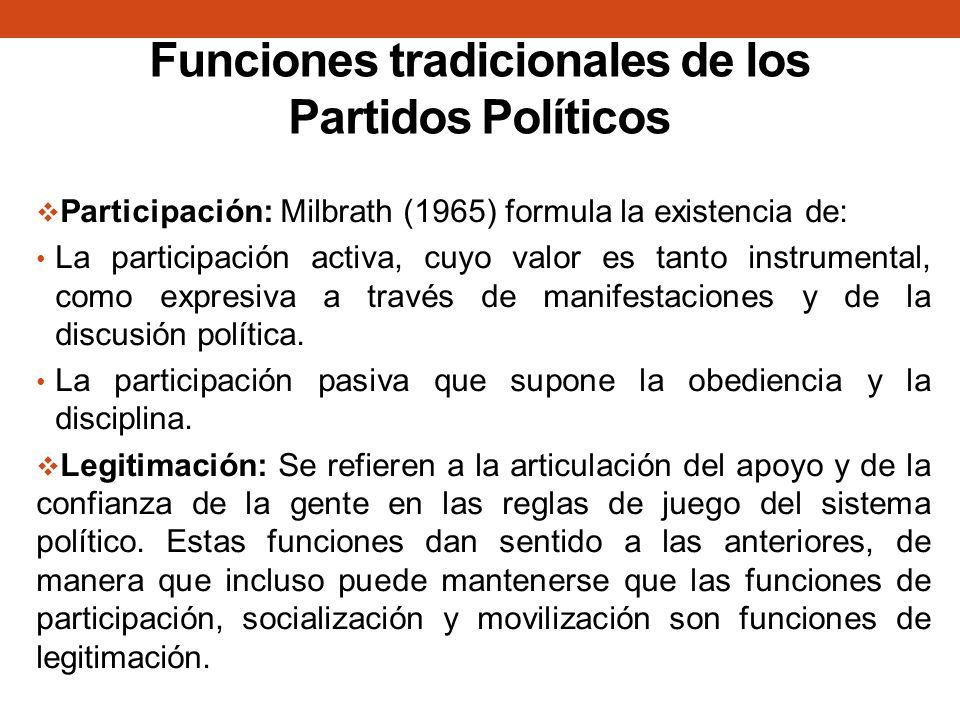 Funciones tradicionales de los Partidos Políticos

❖Participación: Milbrath (1965) formula la existencia de:

• La participación activa, cuyo valor es tanto instrumental, como expresiva a través de manifestaciones y de la discusión política.

• La participación pasiva que supone la obediencia y la disciplina.

❖Legitimación: Se refieren a la articulación del apoyo y de la confianza de la gente en las reglas de juego del sistema político. Estas funciones dan sentido a las anteriores, de manera que incluso puede mantenerse que las funciones de participación, socialización y movilización son funciones de legitimación.